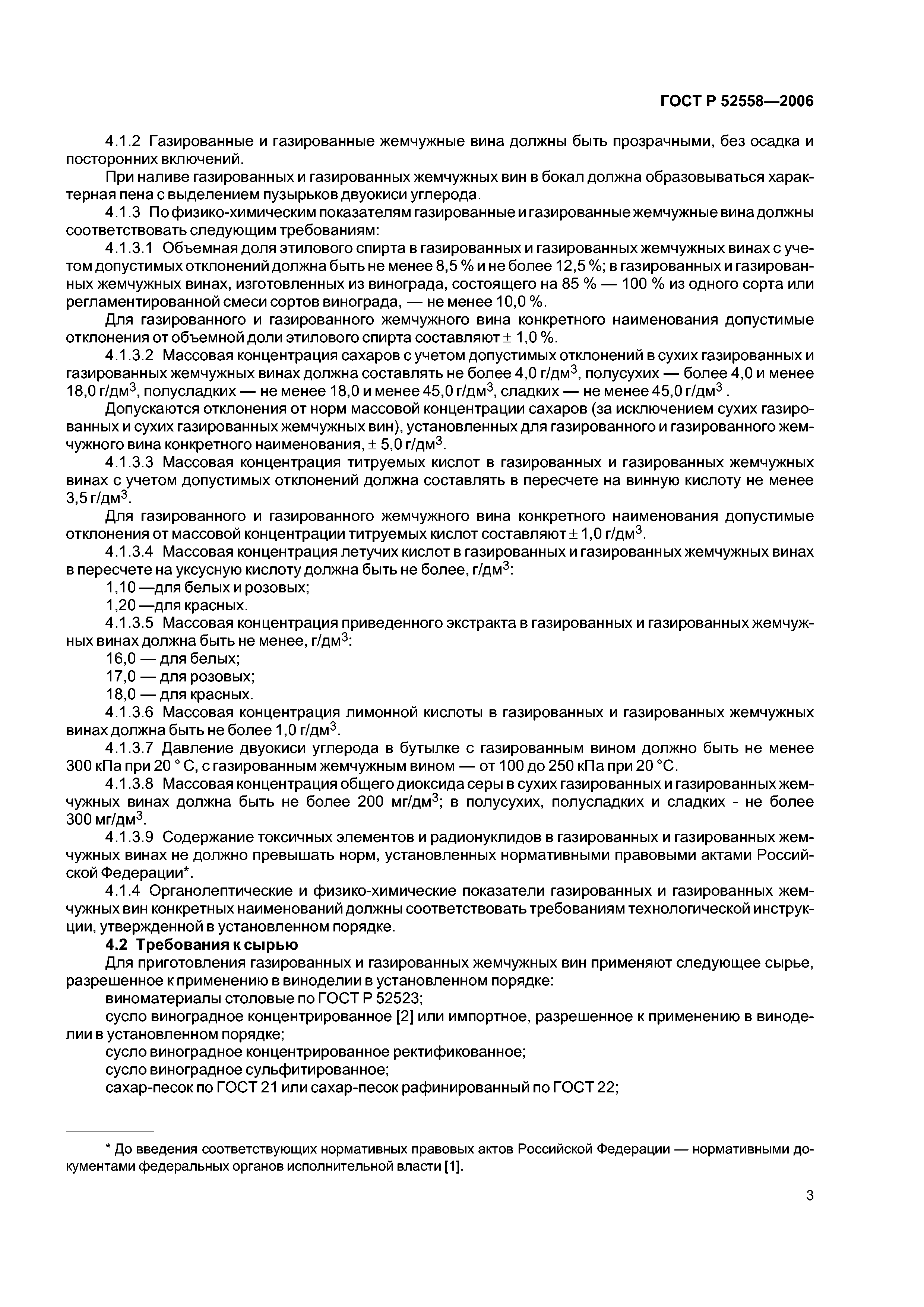 ГОСТ Р 52558—2006

4.1.2 Газированные и газированные жемчужные вина должны быть прозрачными, без осадка и посторонних включений.

При наливе газированных и газированных жемчужных вин в бокал должна образовываться характерная пена с выделением пузырьков двуокиси углерода.

4.1.3 По физико-химическим показателям газированные и газированные жемчужные вина должны соответствовать следующим требованиям:

4.1.3.1 Объемная доля этилового спирта в газированных и газированных жемчужных винах с учетом допустимых отклонений должна быть не менее 8,5 % и не более 12,5 %; в газированных и газированных жемчужных винах, изготовленных из винограда, состоящего на 85 % — 100 % из одного сорта или регламентированной смеси сортов винограда, — не менее 10,0 %.

Для газированного и газированного жемчужного вина конкретного наименования допустимые отклонения от объемной доли этилового спирта составляют $\pm$ 1,0 %.

4.1.3.2 Массовая концентрация сахаров с учетом допустимых отклонений в сухих газированных и газированных жемчужных винах должна составлять не более 4,0 г/дм$^3$, полусухих — более 4,0 и менее 18,0 г/дм$^3$, полусладких — не менее 18,0 и менее 45,0 г/дм$^3$, сладких — не менее 45,0 г/дм$^3$ .

Допускаются отклонения от норм массовой концентрации сахаров (за исключением сухих газированных и сухих газированных жемчужных вин), установленных для газированного и газированного жемчужного вина конкретного наименования, $\pm$ 5,0 г/дм$^3$.

4.1.3.3 Массовая концентрация титруемых кислот в газированных и газированных жемчужных винах с учетом допустимых отклонений должна составлять в пересчете на винную кислоту не менее 3,5 г/дм$^3$.

Для газированного и газированного жемчужного вина конкретного наименования допустимые отклонения от массовой концентрации титруемых кислот составляют $\pm$ 1,0 г/дм$^3$.

4.1.3.4 Массовая концентрация летучих кислот в газированных и газированных жемчужных винах в пересчете на уксусную кислоту должна быть не более, г/дм$^3$:

1,10 —для белых и розовых;

1,20 —для красных.

4.1.3.5 Массовая концентрация приведенного экстракта в газированных и газированных жемчужных винах должна быть не менее, г/дм$^3$:

16,0 — для белых;

17,0 — для розовых;

18,0 — для красных.

4.1.3.6 Массовая концентрация лимонной кислоты в газированных и газированных жемчужных винах должна быть не более 1,0 г/дм$^3$.

4.1.3.7 Давление двуокиси углерода в бутылке с газированным вином должно быть не менее 300 кПа при 20 ° С, с газированным жемчужным вином — от 100 до 250 кПа при 20 °С.

4.1.3.8 Массовая концентрация общего диоксида серы в сухих газированных и газированных жемчужных винах должна быть не более 200 мг/дм$^3$; в полусухих, полусладких и сладких - не более 300 мг/дм$^3$.

4.1.3.9 Содержание токсичных элементов и радионуклидов в газированных и газированных жемчужных винах не должно превышать норм, установленных нормативными правовыми актами Российской Федерации*.

4.1.4 Органолептические и физико-химические показатели газированных и газированных жемчужных вин конкретных наименований должны соответствовать требованиям технологической инструкции, утвержденной в установленном порядке.

4.2 Требования к сырью

Для приготовления газированных и газированных жемчужных вин применяют следующее сырье, разрешенное к применению в виноделии в установленном порядке:

виноматериалы столовые по ГОСТ Р 52523;

сусло виноградное концентрированное [2] или импортное, разрешенное к применению в виноделии в установленном порядке;

сусло виноградное концентрированное ректификованное;

сусло виноградное сульфитированное;

сахар-песок по ГОСТ 21 или сахар-песок рафинированный по ГОСТ 22;

* До введения соответствующих нормативных правовых актов Российской Федерации — нормативными документами федеральных органов исполнительной власти [1].

3